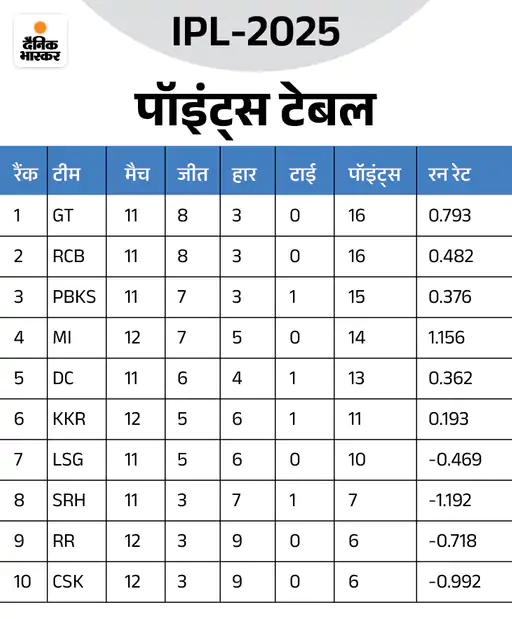 दैनिक भास्कर

IPL-2025

पॉइंट्स टेबल

| रैंक | टीम | मैच | जीत | हार | टाई | पॉइंट्स | रन रेट |
|---|---|---|---|---|---|---|---|
| 1 | GT | 11 | 8 | 3 | 0 | 16 | 0.793 |
| 2 | RCB | 11 | 8 | 3 | 0 | 16 | 0.482 |
| 3 | PBKS | 11 | 7 | 3 | 1 | 15 | 0.376 |
| 4 | MI | 12 | 7 | 5 | 0 | 14 | 1.156 |
| 5 | DC | 11 | 6 | 4 | 1 | 13 | 0.362 |
| 6 | KKR | 12 | 5 | 6 | 1 | 11 | 0.193 |
| 7 | LSG | 11 | 5 | 6 | 0 | 10 | -0.469 |
| 8 | SRH | 11 | 3 | 7 | 1 | 7 | -1.192 |
| 9 | RR | 12 | 3 | 9 | 0 | 6 | -0.718 |
| 10 | CSK | 12 | 3 | 9 | 0 | 6 | -0.992 |